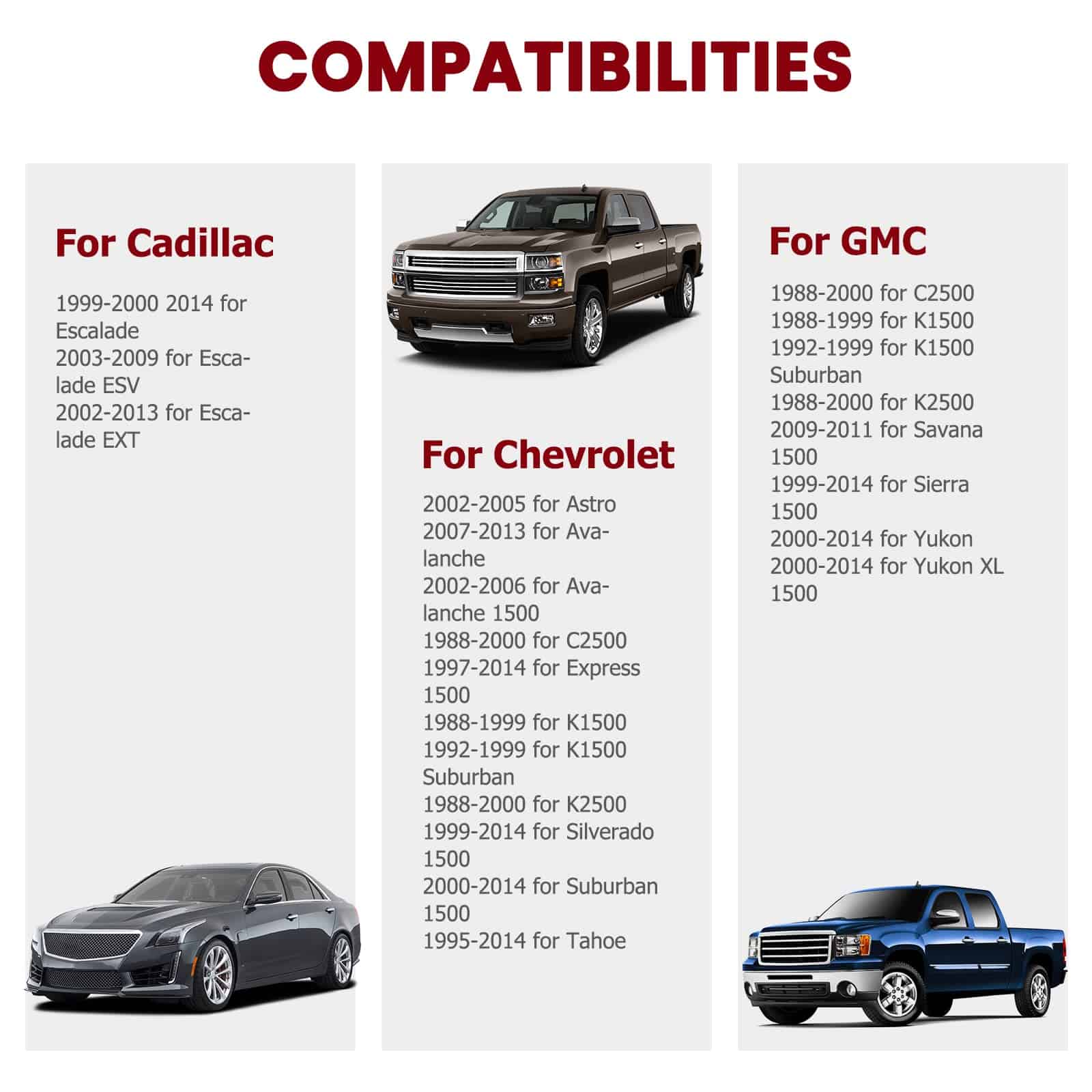 COMPATIBILITIES

For Cadillac

1999-2000 2014 for Escalade
2003-2009 for Escalade ESV
2002-2013 for Escalade EXT

For Chevrolet

2002-2005 for Astro
2007-2013 for Avalanche
2002-2006 for Avalanche 1500
1988-2000 for C2500
1997-2014 for Express 1500
1988-1999 for K1500
1992-1999 for K1500 Suburban
1988-2000 for K2500
1999-2014 for Silverado 1500
2000-2014 for Suburban 1500
1995-2014 for Tahoe

For GMC

1988-2000 for C2500
1988-1999 for K1500
1992-1999 for K1500 Suburban
1988-2000 for K2500
2009-2011 for Savana 1500
1999-2014 for Sierra 1500
2000-2014 for Yukon
2000-2014 for Yukon XL 1500